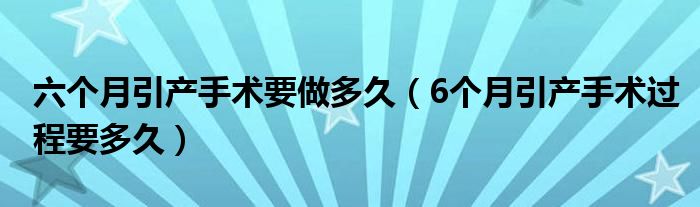 六个月引产手术要做多久（6个月引产手术过程要多久）